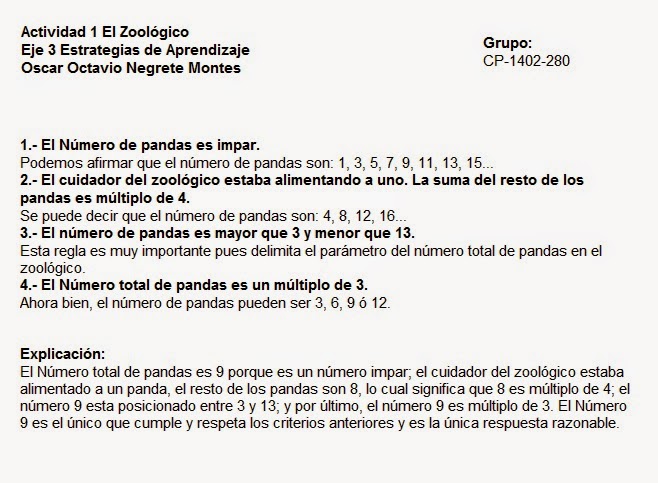 Actividad 1 El Zoológico
Eje 3 Estrategias de Aprendizaje
Oscar Octavio Negrete Montes

Grupo:
CP-1402-280

1.- El Número de pandas es impar.
Podemos afirmar que el número de pandas son: 1, 3, 5, 7, 9, 11, 13, 15...
2.- El cuidador del zoológico estaba alimentando a uno. La suma del resto de los pandas es múltiplo de 4.
Se puede decir que el número de pandas son: 4, 8, 12, 16...
3.- El número de pandas es mayor que 3 y menor que 13.
Esta regla es muy importante pues delimita el parámetro del número total de pandas en el zoológico.
4.- El Número total de pandas es un múltiplo de 3.
Ahora bien, el número de pandas pueden ser 3, 6, 9 ó 12.

Explicación:
El Número total de pandas es 9 porque es un número impar; el cuidador del zoológico estaba alimentado a un panda, el resto de los pandas son 8, lo cual significa que 8 es múltiplo de 4; el número 9 esta posicionado entre 3 y 13; y por último, el número 9 es múltiplo de 3. El Número 9 es el único que cumple y respeta los criterios anteriores y es la única respuesta razonable.